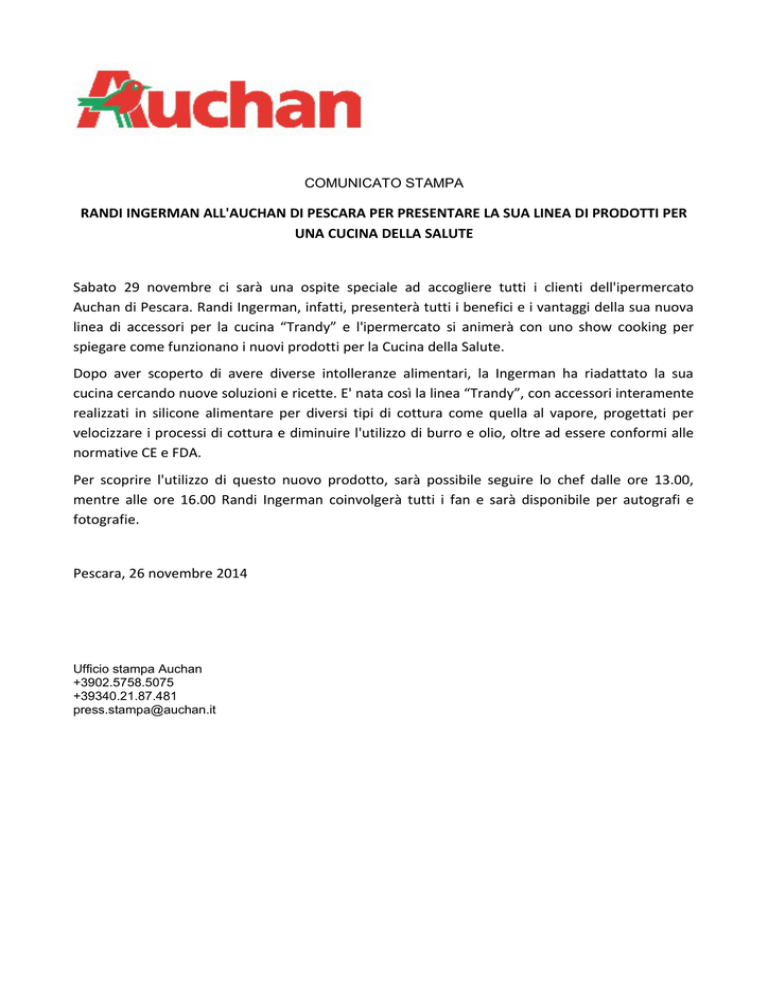 Auchan

COMUNICATO STAMPA

RANDI INGERMAN ALL'AUCHAN DI PESCARA PER PRESENTARE LA SUA LINEA DI PRODOTTI PER UNA CUCINA DELLA SALUTE

Sabato 29 novembre ci sarà una ospite speciale ad accogliere tutti i clienti dell'ipermercato Auchan di Pescara. Randi Ingerman, infatti, presenterà tutti i benefici e i vantaggi della sua nuova linea di accessori per la cucina “Trandy” e l'ipermercato si animerà con uno show cooking per spiegare come funzionano i nuovi prodotti per la Cucina della Salute.

Dopo aver scoperto di avere diverse intolleranze alimentari, la Ingerman ha riadattato la sua cucina cercando nuove soluzioni e ricette. E' nata così la linea “Trandy”, con accessori interamente realizzati in silicone alimentare per diversi tipi di cottura come quella al vapore, progettati per velocizzare i processi di cottura e diminuire l'utilizzo di burro e olio, oltre ad essere conformi alle normative CE e FDA.

Per scoprire l'utilizzo di questo nuovo prodotto, sarà possibile seguire lo chef dalle ore 13.00, mentre alle ore 16.00 Randi Ingerman coinvolgerà tutti i fan e sarà disponibile per autografi e fotografie.

Pescara, 26 novembre 2014

Ufficio stampa Auchan
+3902.5758.5075
+39340.21.87.481
press.stampa@auchan.it